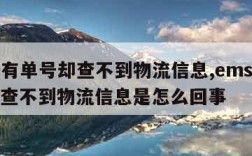 有单号却查不到物流信息,ems查不到物流信息是怎么回事